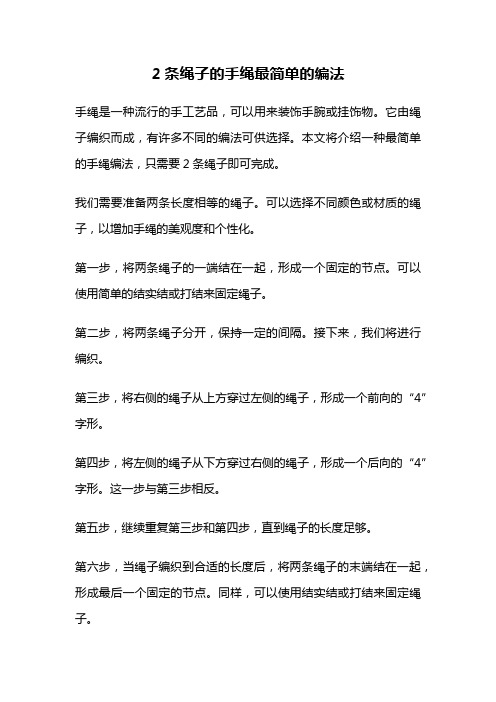 2 条绳子的手绳最简单的编法

手绳是一种流行的手工艺品，可以用来装饰手腕或挂饰物。它由绳子编织而成，有许多不同的编法可供选择。本文将介绍一种最简单的手绳编法，只需要 2 条绳子即可完成。

我们需要准备两条长度相等的绳子。可以选择不同颜色或材质的绳子，以增加手绳的美观度和个性化。

第一步，将两条绳子的一端结在一起，形成一个固定的节点。可以使用简单的结实结或打结来固定绳子。

第二步，将两条绳子分开，保持一定的间隔。接下来，我们将进行编织。

第三步，将右侧的绳子从上方穿过左侧的绳子，形成一个前向的“4”字形。

第四步，将左侧的绳子从下方穿过右侧的绳子，形成一个后向的“4”字形。这一步与第三步相反。

第五步，继续重复第三步和第四步，直到绳子的长度足够。

第六步，当绳子编织到合适的长度后，将两条绳子的末端结在一起，形成最后一个固定的节点。同样，可以使用结实结或打结来固定绳子。